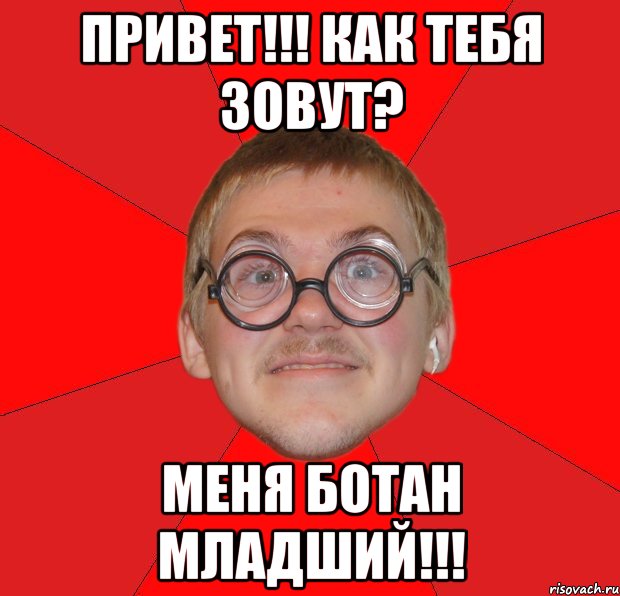 ПРИВЕТ!!! КАК ТЕБЯ ЗОВУТ?

МЕНЯ БОТАН МЛАДШИЙ!!!

risovach.ru